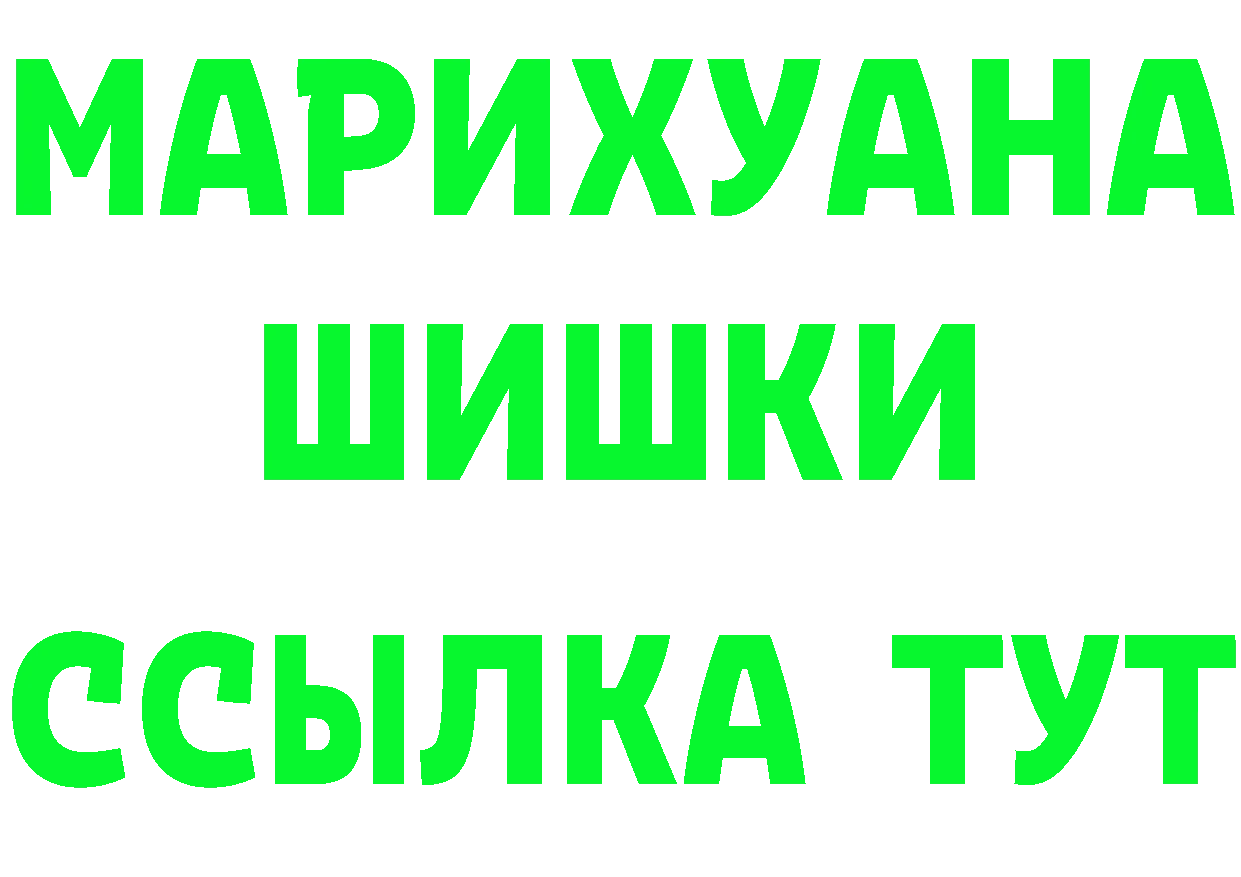 МАРИХУАНА
ШИШКИ
ССЫЛКА ТУТ